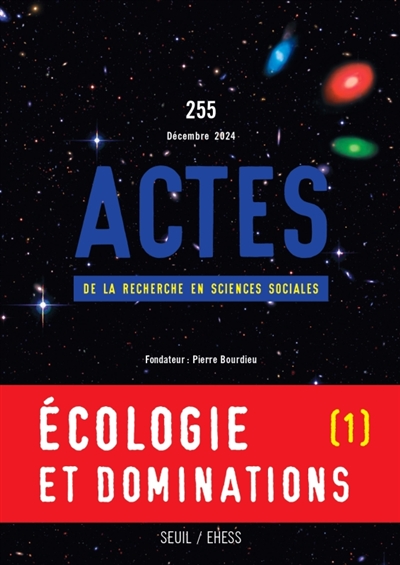 255

Décembre 2024

ACTES

DE LA RECHERCHE EN SCIENCES SOCIALES

Fondateur : Pierre Bourdieu

ÉCOLOGIE (1)
ET DOMINATIONS

SEUIL / EHESS